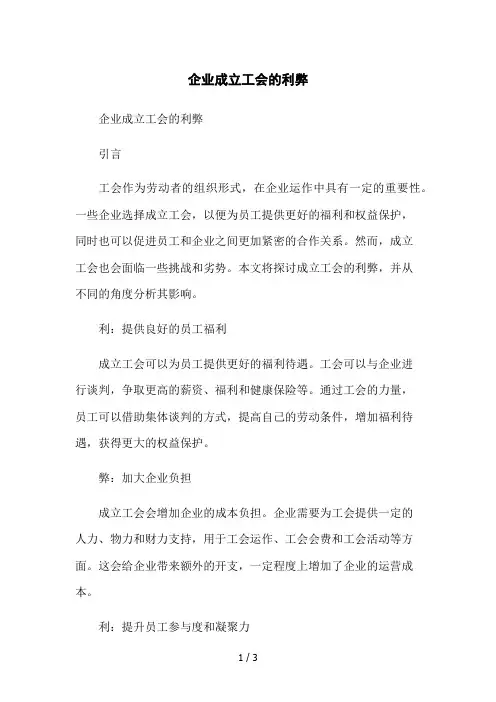 企业成立工会的利弊

企业成立工会的利弊

引言

工会作为劳动者的组织形式，在企业运作中具有一定的重要性。一些企业选择成立工会，以便为员工提供更好的福利和权益保护，同时也可以促进员工和企业之间更加紧密的合作关系。然而，成立工会也会面临一些挑战和劣势。本文将探讨成立工会的利弊，并从不同的角度分析其影响。

利：提供良好的员工福利

成立工会可以为员工提供更好的福利待遇。工会可以与企业进行谈判，争取更高的薪资、福利和健康保险等。通过工会的力量，员工可以借助集体谈判的方式，提高自己的劳动条件，增加福利待遇，获得更大的权益保护。

弊：加大企业负担

成立工会会增加企业的成本负担。企业需要为工会提供一定的人力、物力和财力支持，用于工会运作、工会会费和工会活动等方面。这会给企业带来额外的开支，一定程度上增加了企业的运营成本。

利：提升员工参与度和凝聚力

1 / 3